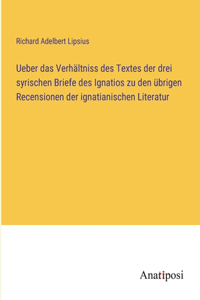 Richard Adelbert Lipsius

Ueber das Verhältniss des Textes der drei syrischen Briefe des Ignatios zu den übrigen Recensionen der ignatianischen Literatur

Anatiposi